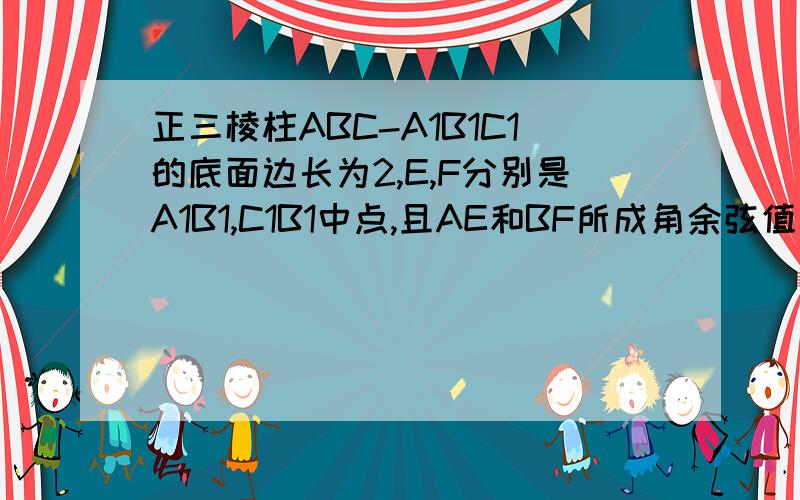 正三棱柱ABC-A1B1C1的底面边长为2,E,F分别是A1B1,C1B1中点,且AE和BF所成角余弦值